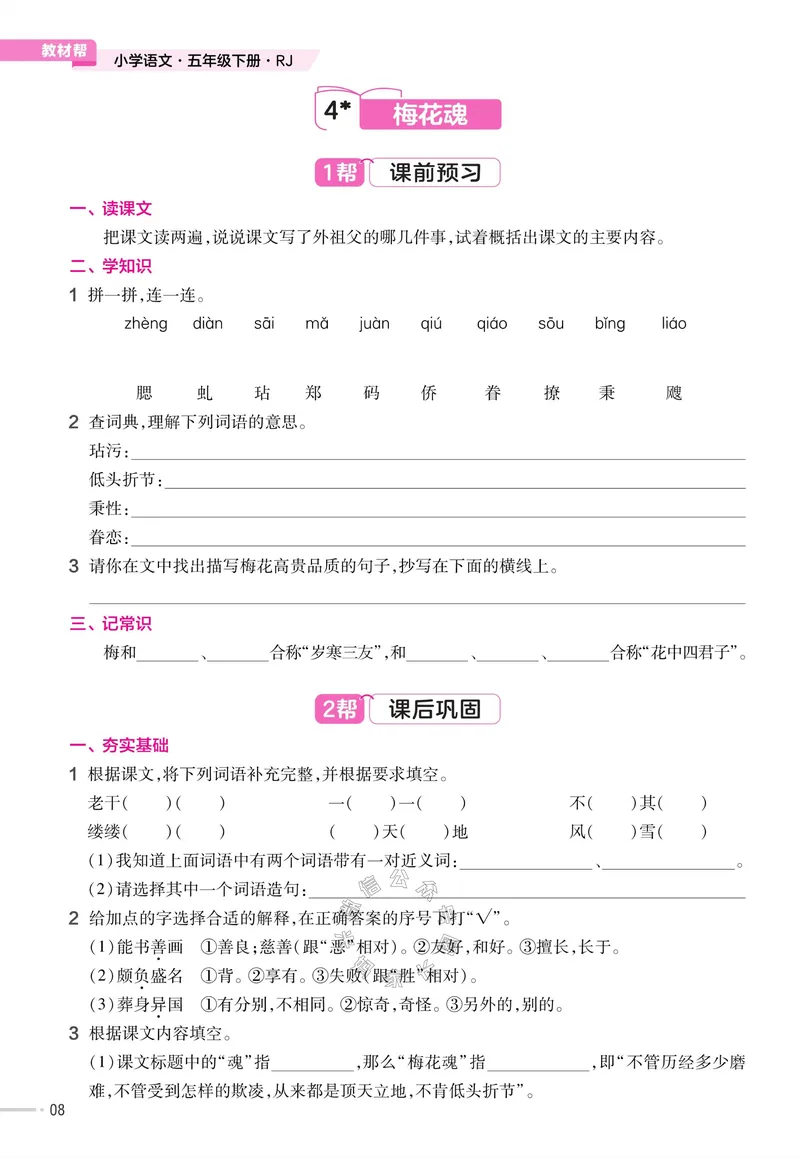 教材帮 小学语文·五年级下册·RJ

4* 梅花魂

1帮 课前预习

一、读课文

把课文读两遍,说说课文写了外祖父的哪几件事,试着概括出课文的主要内容。

二、学知识

1 拼一拼,连一连。

zhèng diàn sāi mǎ juàn qiú qiáo sōu bǐng liáo

腮 虬 玷 郑 码 侨 眷 撩 秉 飕

2 查词典,理解下列词语的意思。

玷污:____

低头折节:____

秉性:____

眷恋:____

3 请你在文中找出描写梅花高贵品质的句子,抄写在下面的横线上。

____

三、记常识

梅和____、____合称“岁寒三友”,和____、____、____合称“花中四君子”。

2帮 课后巩固

一、夯实基础

1 根据课文,将下列词语补充完整,并根据要求填空。

老干( )( ) 一( )一( ) 不( )其( )

缕缕( )( ) ( )天( )地 风( )雪( )

(1)我知道上面词语中有两个词语带有一对近义词:____、____。

(2)请选择其中一个词语造句:____

2 给加点的字选择合适的解释,在正确答案的序号下打“√”。

(1)能书善画 ①善良;慈善(跟“恶”相对)。②友好,和好。③擅长,长于。

(2)颇负盛名 ①背。②享有。③失败(跟“胜”相对)。

(3)葬身异国 ①有分别,不相同。②惊奇,奇怪。③另外的,别的。

3 根据课文内容填空。

(1)课文标题中的“魂”指____,那么“梅花魂”指____,即“不管历经多少磨难,不管受到怎样的欺凌,从来都是顶天立地,不肯低头折节”。

08